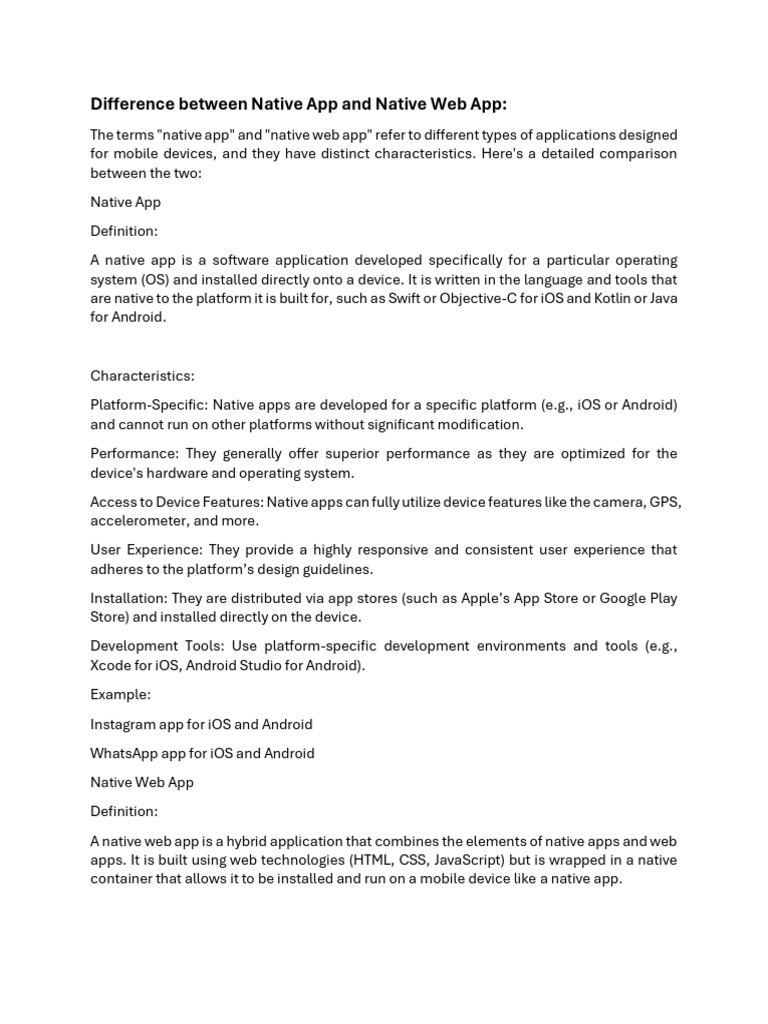 Difference between Native App and Native Web App:

The terms "native app" and "native web app" refer to different types of applications designed for mobile devices, and they have distinct characteristics. Here's a detailed comparison between the two:

Native App

Definition:

A native app is a software application developed specifically for a particular operating system (OS) and installed directly onto a device. It is written in the language and tools that are native to the platform it is built for, such as Swift or Objective-C for iOS and Kotlin or Java for Android.

Characteristics:

Platform-Specific: Native apps are developed for a specific platform (e.g., iOS or Android) and cannot run on other platforms without significant modification.

Performance: They generally offer superior performance as they are optimized for the device's hardware and operating system.

Access to Device Features: Native apps can fully utilize device features like the camera, GPS, accelerometer, and more.

User Experience: They provide a highly responsive and consistent user experience that adheres to the platform's design guidelines.

Installation: They are distributed via app stores (such as Apple's App Store or Google Play Store) and installed directly on the device.

Development Tools: Use platform-specific development environments and tools (e.g., Xcode for iOS, Android Studio for Android).

Example:

Instagram app for iOS and Android

WhatsApp app for iOS and Android

Native Web App

Definition:

A native web app is a hybrid application that combines the elements of native apps and web apps. It is built using web technologies (HTML, CSS, JavaScript) but is wrapped in a native container that allows it to be installed and run on a mobile device like a native app.